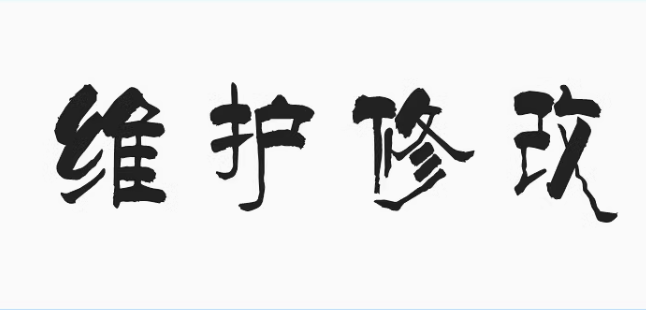 维护修改